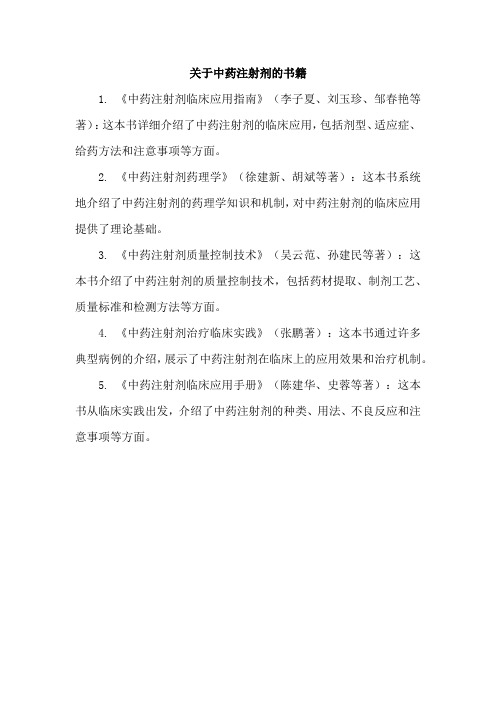 关于中药注射剂的书籍

1. 《中药注射剂临床应用指南》（李子夏、刘玉珍、邹春艳等著）：这本书详细介绍了中药注射剂的临床应用，包括剂型、适应症、给药方法和注意事项等方面。

2. 《中药注射剂药理学》（徐建新、胡斌等著）：这本书系统地介绍了中药注射剂的药理学知识和机制，对中药注射剂的临床应用提供了理论基础。

3. 《中药注射剂质量控制技术》（吴云范、孙建民等著）：这本书介绍了中药注射剂的质量控制技术，包括药材提取、制剂工艺、质量标准和检测方法等方面。

4. 《中药注射剂治疗临床实践》（张鹏著）：这本书通过许多典型病例的介绍，展示了中药注射剂在临床上的应用效果和治疗机制。

5. 《中药注射剂临床应用手册》（陈建华、史蓉等著）：这本书从临床实践出发，介绍了中药注射剂的种类、用法、不良反应和注意事项等方面。